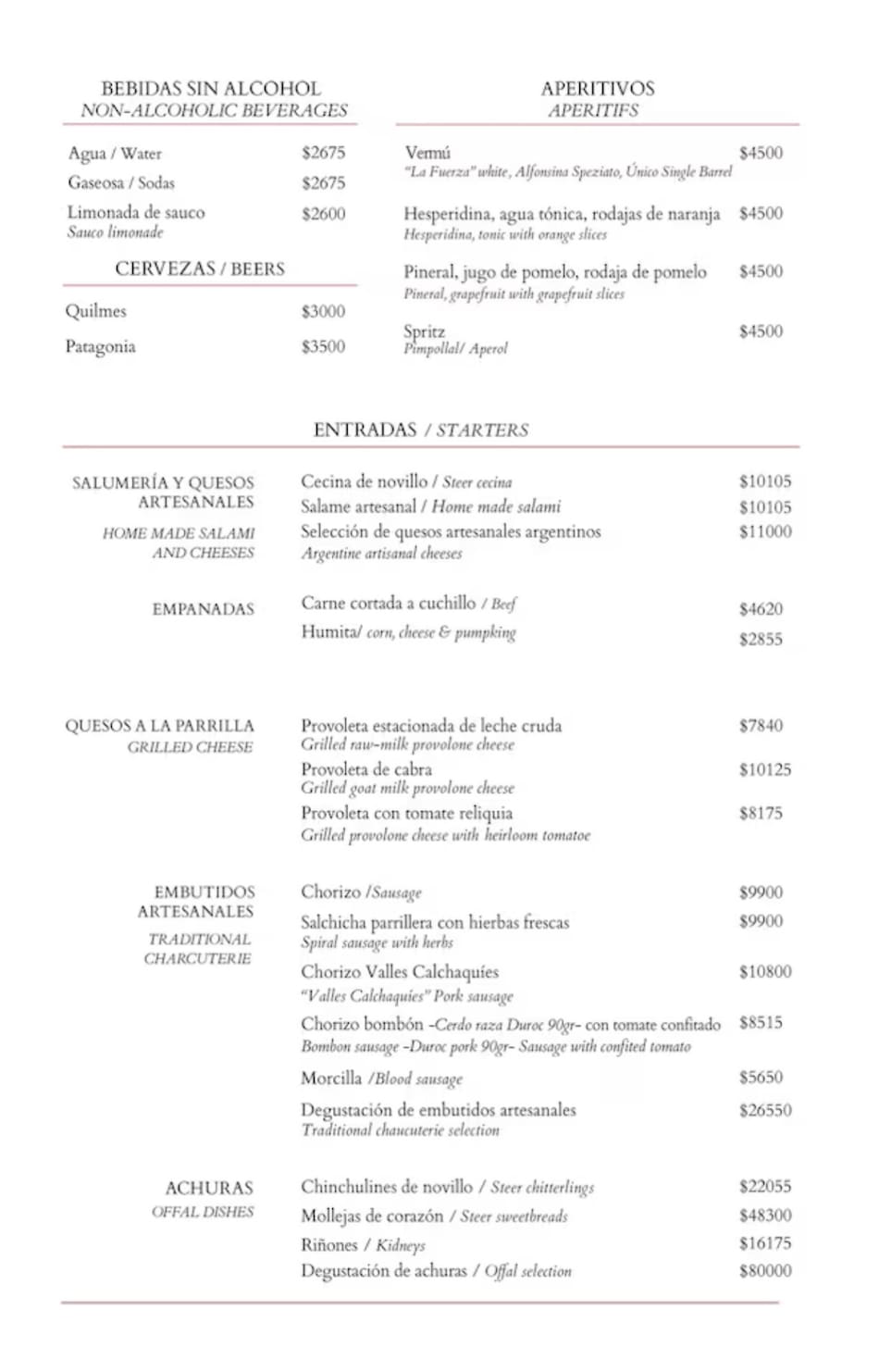 BEBIDAS SIN ALCOHOL
NON-ALCOHOLIC BEVERAGES

Agua / Water $2675
Gaseosa / Sodas $2675
Limonada de sauco $2600
Sauco limonade

CERVEZAS / BEERS

Quilmes $3000
Patagonia $3500

APERITIVOS
APERITIFS

Vermú $4500
"La Fuerza" white, Alfonsina Speziato, Único Single Barrel

Hesperidina, agua tónica, rodajas de naranja $4500
Hesperidina, tonic with orange slices

Pineral, jugo de pomelo, rodaja de pomelo $4500
Pineral, grapefruit with grapefruit slices

Spritz $4500
Pimpollal/ Aperol

ENTRADAS / STARTERS

SALUMERÍA Y QUESOS ARTESANALES
HOME MADE SALAMI AND CHEESES

Cecina de novillo / Steer cecina $10105
Salame artesanal / Home made salami $10105
Selección de quesos artesanales argentinos $11000
Argentine artisanal cheeses

EMPANADAS

Carne cortada a cuchillo / Beef $4620
Humita/ corn, cheese & pumpking $2855

QUESOS A LA PARRILLA
GRILLED CHEESE

Provoleta estacionada de leche cruda $7840
Grilled raw-milk provolone cheese
Provoleta de cabra $10125
Grilled goat milk provolone cheese
Provoleta con tomate reliquia $8175
Grilled provolone cheese with heirloom tomatoe

EMBUTIDOS ARTESANALES
TRADITIONAL CHARCUTERIE

Chorizo /Sausage $9900
Salchicha parrillera con hierbas frescas $9900
Spiral sausage with herbs
Chorizo Valles Calchaquíes $10800
"Valles Calchaquíes" Pork sausage
Chorizo bombón -Cerdo raza Duroc 90gr- con tomate confitado $8515
Bombon sausage -Duroc pork 90gr- Sausage with confited tomato
Morcilla /Blood sausage $5650
Degustación de embutidos artesanales $26550
Traditional chaucuterie selection

ACHURAS
OFFAL DISHES

Chinchulines de novillo / Steer chitterlings $22055
Mollejas de corazón / Steer sweetbreads $48300
Riñones / Kidneys $16175
Degustación de achuras / Offal selection $80000